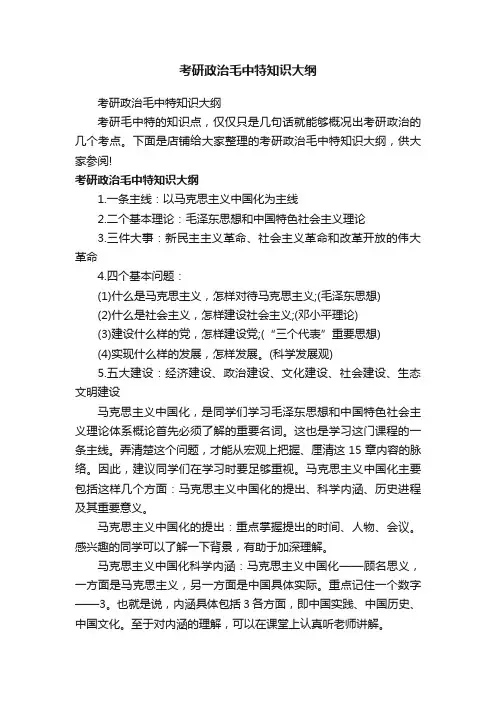 考研政治毛中特知识大纲

考研政治毛中特知识大纲

考研毛中特的知识点，仅仅只是几句话就能够概况出考研政治的几个考点。下面是店铺给大家整理的考研政治毛中特知识大纲，供大家参阅!

考研政治毛中特知识大纲

1.一条主线：以马克思主义中国化为主线

2.二个基本理论：毛泽东思想和中国特色社会主义理论

3.三件大事：新民主主义革命、社会主义革命和改革开放的伟大革命

4.四个基本问题：

(1)什么是马克思主义，怎样对待马克思主义;(毛泽东思想)

(2)什么是社会主义，怎样建设社会主义;(邓小平理论)

(3)建设什么样的党，怎样建设党;(“三个代表”重要思想)

(4)实现什么样的发展，怎样发展。(科学发展观)

5.五大建设：经济建设、政治建设、文化建设、社会建设、生态文明建设

马克思主义中国化，是同学们学习毛泽东思想和中国特色社会主义理论体系概论首先必须了解的重要名词。这也是学习这门课程的一条主线。弄清楚这个问题，才能从宏观上把握、厘清这 15 章内容的脉络。因此，建议同学们在学习时要足够重视。马克思主义中国化主要包括这样几个方面：马克思主义中国化的提出、科学内涵、历史进程及其重要意义。

马克思主义中国化的提出：重点掌握提出的时间、人物、会议。感兴趣的同学可以了解一下背景，有助于加深理解。

马克思主义中国化科学内涵：马克思主义中国化——顾名思义，一方面是马克思主义，另一方面是中国具体实际。重点记住一个数字——3。也就是说，内涵具体包括 3 各方面，即中国实践、中国历史、中国文化。至于对内涵的理解，可以在课堂上认真听老师讲解。